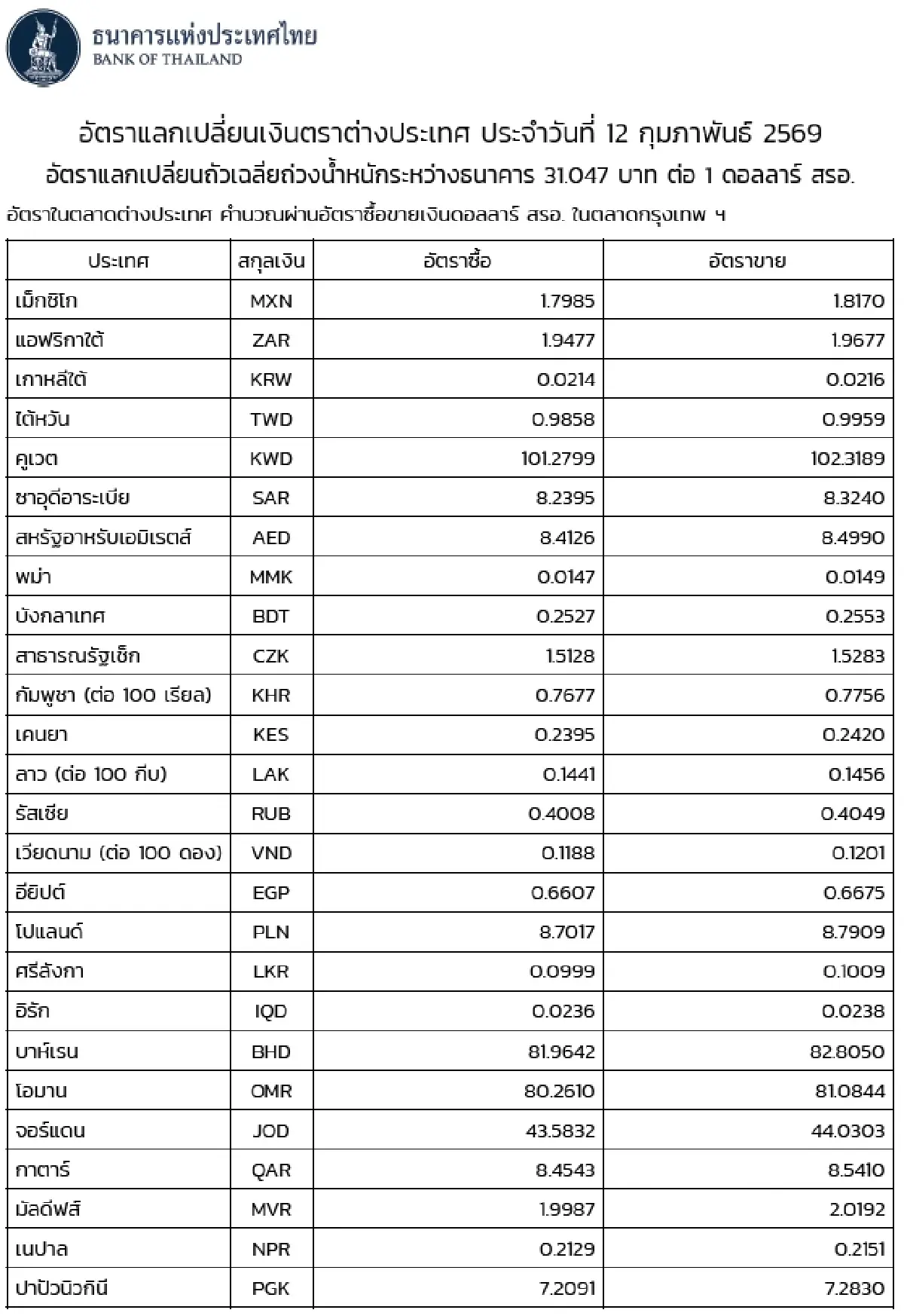 ธนาคารแห่งประเทศไทย
BANK OF THAILAND

อัตราแลกเปลี่ยนเงินตราต่างประเทศ ประจำวันที่ 12 กุมภาพันธ์ 2569
อัตราแลกเปลี่ยนถัวเฉลี่ยถ่วงน้ำหนักระหว่างธนาคาร 31.047 บาท ต่อ 1 ดอลลาร์ สรอ.

อัตราในตลาดต่างประเทศ คำนวณผ่านอัตราซื้อขายเงินดอลลาร์ สรอ. ในตลาดกรุงเทพ ฯ

| ประเทศ | สกุลเงิน | อัตราซื้อ | อัตราขาย |
|---|---|---|---|
| เม็กซิโก | MXN | 1.7985 | 1.8170 |
| แอฟริกาใต้ | ZAR | 1.9477 | 1.9677 |
| เกาหลีใต้ | KRW | 0.0214 | 0.0216 |
| ไต้หวัน | TWD | 0.9858 | 0.9959 |
| คูเวต | KWD | 101.2799 | 102.3189 |
| ซาอุดีอาระเบีย | SAR | 8.2395 | 8.3240 |
| สหรัฐอาหรับเอมิเรตส์ | AED | 8.4126 | 8.4990 |
| พม่า | MMK | 0.0147 | 0.0149 |
| บังกลาเทศ | BDT | 0.2527 | 0.2553 |
| สาธารณรัฐเช็ก | CZK | 1.5128 | 1.5283 |
| กัมพูชา (ต่อ 100 เรียล) | KHR | 0.7677 | 0.7756 |
| เคนยา | KES | 0.2395 | 0.2420 |
| ลาว (ต่อ 100 กีบ) | LAK | 0.1441 | 0.1456 |
| รัสเซีย | RUB | 0.4008 | 0.4049 |
| เวียดนาม (ต่อ 100 ดอง) | VND | 0.1188 | 0.1201 |
| อียิปต์ | EGP | 0.6607 | 0.6675 |
| โปแลนด์ | PLN | 8.7017 | 8.7909 |
| ศรีลังกา | LKR | 0.0999 | 0.1009 |
| อิรัก | IQD | 0.0236 | 0.0238 |
| บาห์เรน | BHD | 81.9642 | 82.8050 |
| โอมาน | OMR | 80.2610 | 81.0844 |
| จอร์แดน | JOD | 43.5832 | 44.0303 |
| กาตาร์ | QAR | 8.4543 | 8.5410 |
| มัลดีฟส์ | MVR | 1.9987 | 2.0192 |
| เนปาล | NPR | 0.2129 | 0.2151 |
| ปาปัวนิวกินี | PGK | 7.2091 | 7.2830 |